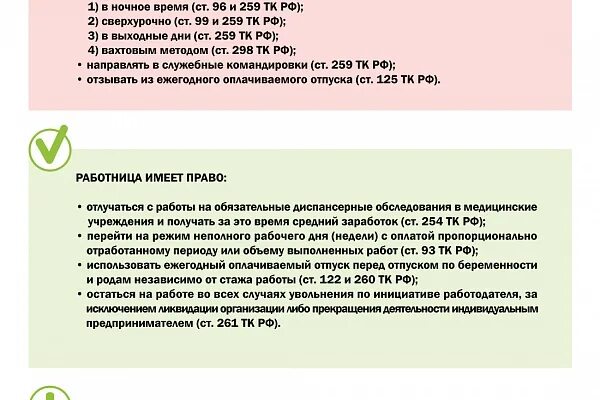 1) в ночное время (ст. 96 и 259 ТК РФ);
2) сверхурочно (ст. 99 и 259 ТК РФ);
3) в выходные дни (ст. 259 ТК РФ);
4) вахтовым методом (ст. 298 ТК РФ);
• направлять в служебные командировки (ст. 259 ТК РФ);
• отзывать из ежегодного оплачиваемого отпуска (ст. 125 ТК РФ).

РАБОТНИЦА ИМЕЕТ ПРАВО:

• отлучаться с работы на обязательные диспансерные обследования в медицинские учреждения и получать за это время средний заработок (ст. 254 ТК РФ);
• перейти на режим неполного рабочего дня (недели) с оплатой пропорционально отработанному периоду или объему выполненных работ (ст. 93 ТК РФ);
• использовать ежегодный оплачиваемый отпуск перед отпуском по беременности и родам независимо от стажа работы (ст. 122 и 260 ТК РФ);
• остаться на работе во всех случаях увольнения по инициативе работодателя, за исключением ликвидации организации либо прекращения деятельности индивидуальным предпринимателем (ст. 261 ТК РФ).